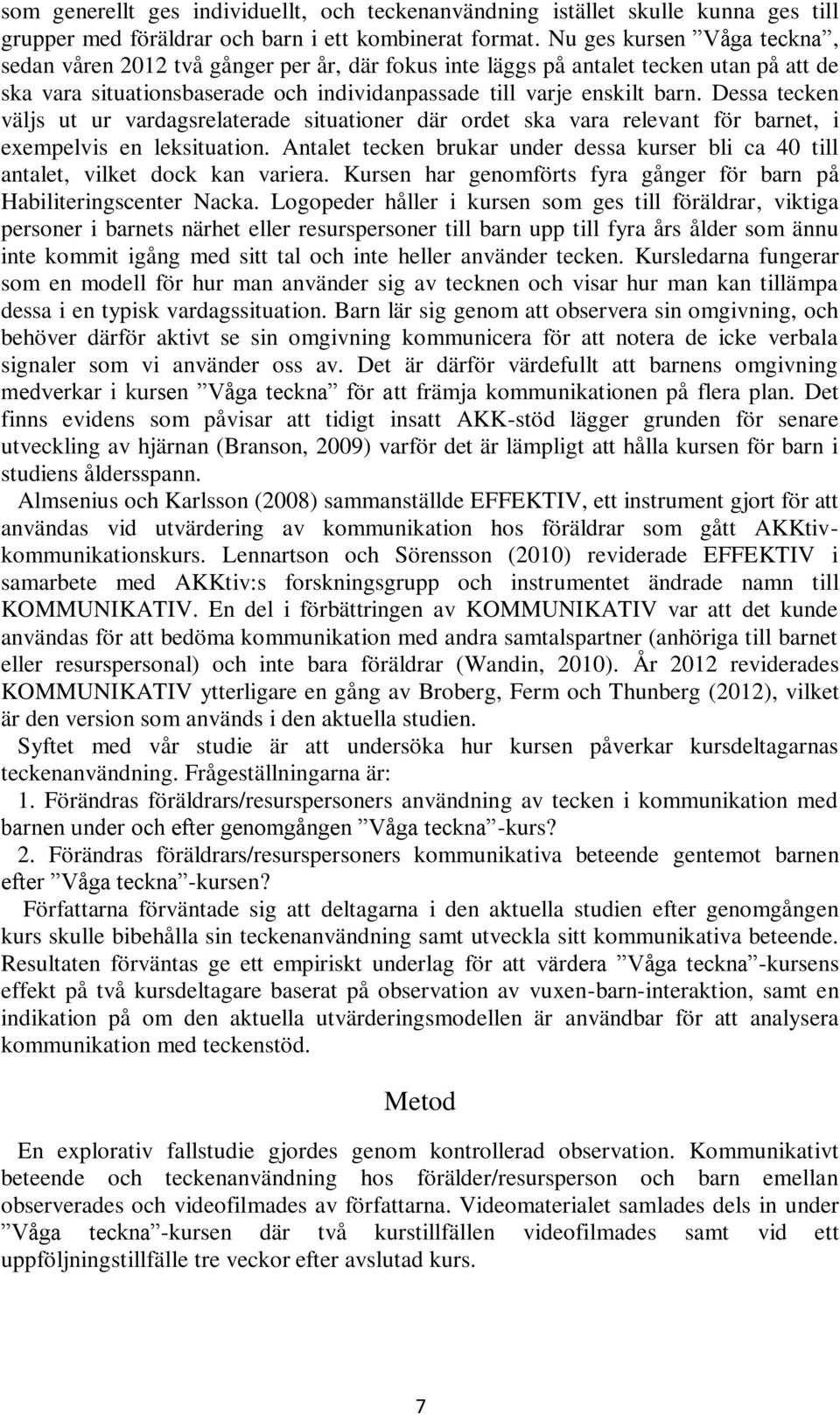 som generellt ges individuellt, och teckenanvändning istället skulle kunna ges till grupper med föräldrar och barn i ett kombinerat format. Nu ges kursen ”Våga teckna”, sedan våren 2012 två gånger per år, där fokus inte läggs på antalet tecken utan på att de ska vara situationsbaserade och individanpassade till varje enskilt barn. Dessa tecken väljs ut ur vardagsrelaterade situationer där ordet ska vara relevant för barnet, i exempelvis en leksituation. Antalet tecken brukar under dessa kurser bli ca 40 till antalet, vilket dock kan variera. Kursen har genomförts fyra gånger för barn på Habiliteringscenter Nacka. Logopeder håller i kursen som ges till föräldrar, viktiga personer i barnets närhet eller resurspersoner till barn upp till fyra års ålder som ännu inte kommit igång med sitt tal och inte heller använder tecken. Kursledarna fungerar som en modell för hur man använder sig av tecknen och visar hur man kan tillämpa dessa i en typisk vardagssituation. Barn lär sig genom att observera sin omgivning, och behöver därför aktivt se sin omgivning kommunicera för att notera de icke verbala signaler som vi använder oss av. Det är därför värdefullt att barnens omgivning medverkar i kursen ”Våga teckna” för att främja kommunikationen på flera plan. Det finns evidens som påvisar att tidigt insatt AKK-stöd lägger grunden för senare utveckling av hjärnan (Branson, 2009) varför det är lämpligt att hålla kursen för barn i studiens åldersspann.

Almsenius och Karlsson (2008) sammanställde EFFEKTIV, ett instrument gjort för att användas vid utvärdering av kommunikation hos föräldrar som gått AKKtiv-kommunikationskurs. Lennartson och Sörensson (2010) reviderade EFFEKTIV i samarbete med AKKtiv:s forskningsgrupp och instrumentet ändrade namn till KOMMUNIKATIV. En del i förbättringen av KOMMUNIKATIV var att det kunde användas för att bedöma kommunikation med andra samtalspartner (anhöriga till barnet eller resurspersonal) och inte bara föräldrar (Wandin, 2010). År 2012 reviderades KOMMUNIKATIV ytterligare en gång av Broberg, Ferm och Thunberg (2012), vilket är den version som används i den aktuella studien.

Syftet med vår studie är att undersöka hur kursen påverkar kursdeltagarnas teckenanvändning. Frågeställningarna är:

1. Förändras föräldrars/resurspersoners användning av tecken i kommunikation med barnen under och efter genomgången ”Våga teckna”-kurs?

2. Förändras föräldrars/resurspersoners kommunikativa beteende gentemot barnen efter ”Våga teckna”-kursen?

Författarna förväntade sig att deltagarna i den aktuella studien efter genomgången kurs skulle bibehålla sin teckenanvändning samt utveckla sitt kommunikativa beteende. Resultaten förväntas ge ett empiriskt underlag för att värdera ”Våga teckna”-kursens effekt på två kursdeltagare baserat på observation av vuxen-barn-interaktion, samt en indikation på om den aktuella utvärderingsmodellen är användbar för att analysera kommunikation med teckenstöd.

Metod

En explorativ fallstudie gjordes genom kontrollerad observation. Kommunikativt beteende och teckenanvändning hos förälder/resursperson och barn emellan observerades och videofilmades av författarna. Videomaterialet samlades dels in under ”Våga teckna”-kursen där två kurstillfällen videofilmades samt vid ett uppföljningstillfälle tre veckor efter avslutad kurs.

7